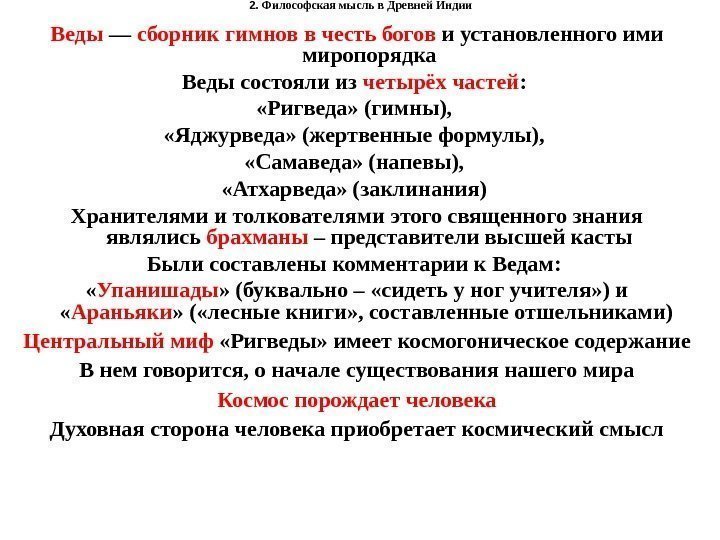 2. Философская мысль в Древней Индии

Веды — сборник гимнов в честь богов и установленного ими миропорядка

Веды состояли из четырёх частей:

«Ригведа» (гимны),

«Яджурведа» (жертвенные формулы),

«Самаведа» (напевы),

«Атхарведа» (заклинания)

Хранителями и толкователями этого священного знания являлись брахманы – представители высшей касты

Были составлены комментарии к Ведам:

«Упанишады» (буквально – «сидеть у ног учителя») и «Араньяки» («лесные книги», составленные отшельниками)

Центральный миф «Ригведы» имеет космогоническое содержание

В нем говорится, о начале существования нашего мира

Космос порождает человека

Духовная сторона человека приобретает космический смысл